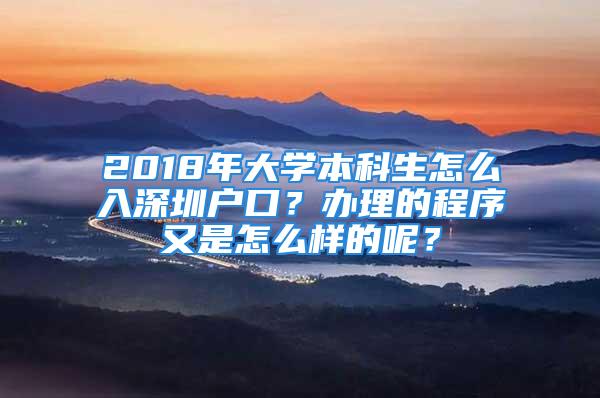 2018年大学本科生怎么入深圳户口？办理的程序又是怎么样的呢？